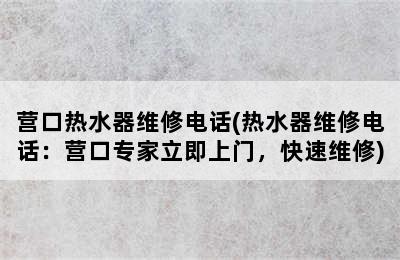 营口热水器维修电话(热水器维修电话：营口专家立即上门，快速维修)